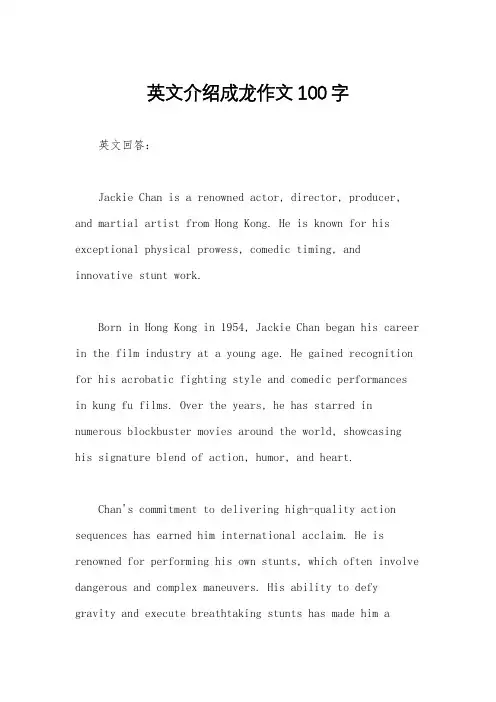 英文介绍成龙作文100字

英文回答：

Jackie Chan is a renowned actor, director, producer, and martial artist from Hong Kong. He is known for his exceptional physical prowess, comedic timing, and innovative stunt work.

Born in Hong Kong in 1954, Jackie Chan began his career in the film industry at a young age. He gained recognition for his acrobatic fighting style and comedic performances in kung fu films. Over the years, he has starred in numerous blockbuster movies around the world, showcasing his signature blend of action, humor, and heart.

Chan's commitment to delivering high-quality action sequences has earned him international acclaim. He is renowned for performing his own stunts, which often involve dangerous and complex maneuvers. His ability to defy gravity and execute breathtaking stunts has made him a